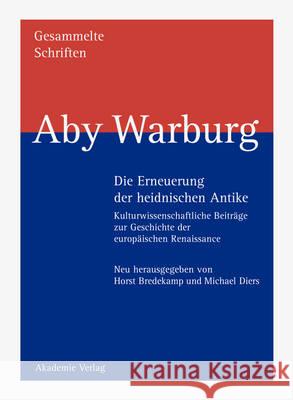 Gesammelte Schriften

Aby Warburg

Die Erneuerung der heidnischen Antike

Kulturwissenschaftliche Beiträge zur Geschichte der europäischen Renaissance

Neu herausgegeben von Horst Bredekamp und Michael Diers

Akademie Verlag

Kraina Książek